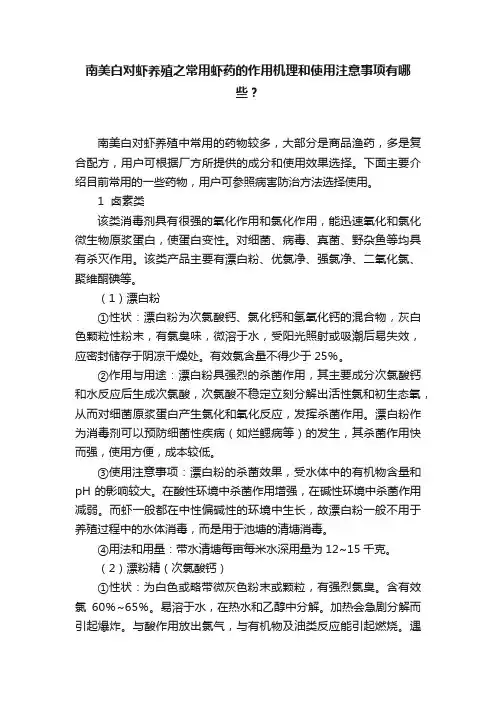 南美白对虾养殖之常用虾药的作用机理和使用注意事项有哪些？

南美白对虾养殖中常用的药物较多，大部分是商品渔药，多是复合配方，用户可根据厂方所提供的成分和使用效果选择。下面主要介绍目前常用的一些药物，用户可参照病害防治方法选择使用。

1 卤素类

该类消毒剂具有很强的氧化作用和氯化作用，能迅速氧化和氯化微生物原浆蛋白，使蛋白变性。对细菌、病毒、真菌、野杂鱼等均具有杀灭作用。该类产品主要有漂白粉、优氯净、强氯净、二氧化氯、聚维酮碘等。

（1）漂白粉

①性状：漂白粉为次氯酸钙、氯化钙和氢氧化钙的混合物，灰白色颗粒性粉末，有氯臭味，微溶于水，受阳光照射或吸潮后易失效，应密封储存于阴凉干燥处。有效氯含量不得少于 25%。

②作用与用途：漂白粉具强烈的杀菌作用，其主要成分次氯酸钙和水反应后生成次氯酸，次氯酸不稳定立刻分解出活性氯和初生态氧，从而对细菌原浆蛋白产生氯化和氧化反应，发挥杀菌作用。漂白粉作为消毒剂可以预防细菌性疾病（如烂鳃病等）的发生，其杀菌作用快而强，使用方便，成本较低。

③使用注意事项：漂白粉的杀菌效果，受水体中的有机物含量和 pH 的影响较大。在酸性环境中杀菌作用增强，在碱性环境中杀菌作用减弱。而虾一般都在中性偏碱性的环境中生长，故漂白粉一般不用于养殖过程中的水体消毒，而是用于池塘的清塘消毒。

④用法和用量：带水清塘每亩每米水深用量为 12~15 千克。

（2）漂粉精（次氯酸钙）

①性状：为白色或略带微灰色粉末或颗粒，有强烈氯臭。含有效氯 60%~65%。易溶于水，在热水和乙醇中分解。加热会急剧分解而引起爆炸。与酸作用放出氯气，与有机物及油类反应能引起燃烧。遇